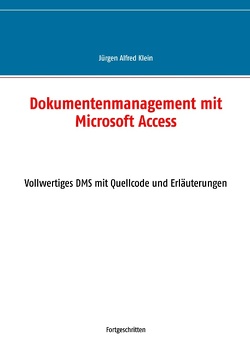 Jürgen Alfred Klein

Dokumentenmanagement mit Microsoft Access

Vollwertiges DMS mit Quellcode und Erläuterungen

Fortgeschritten